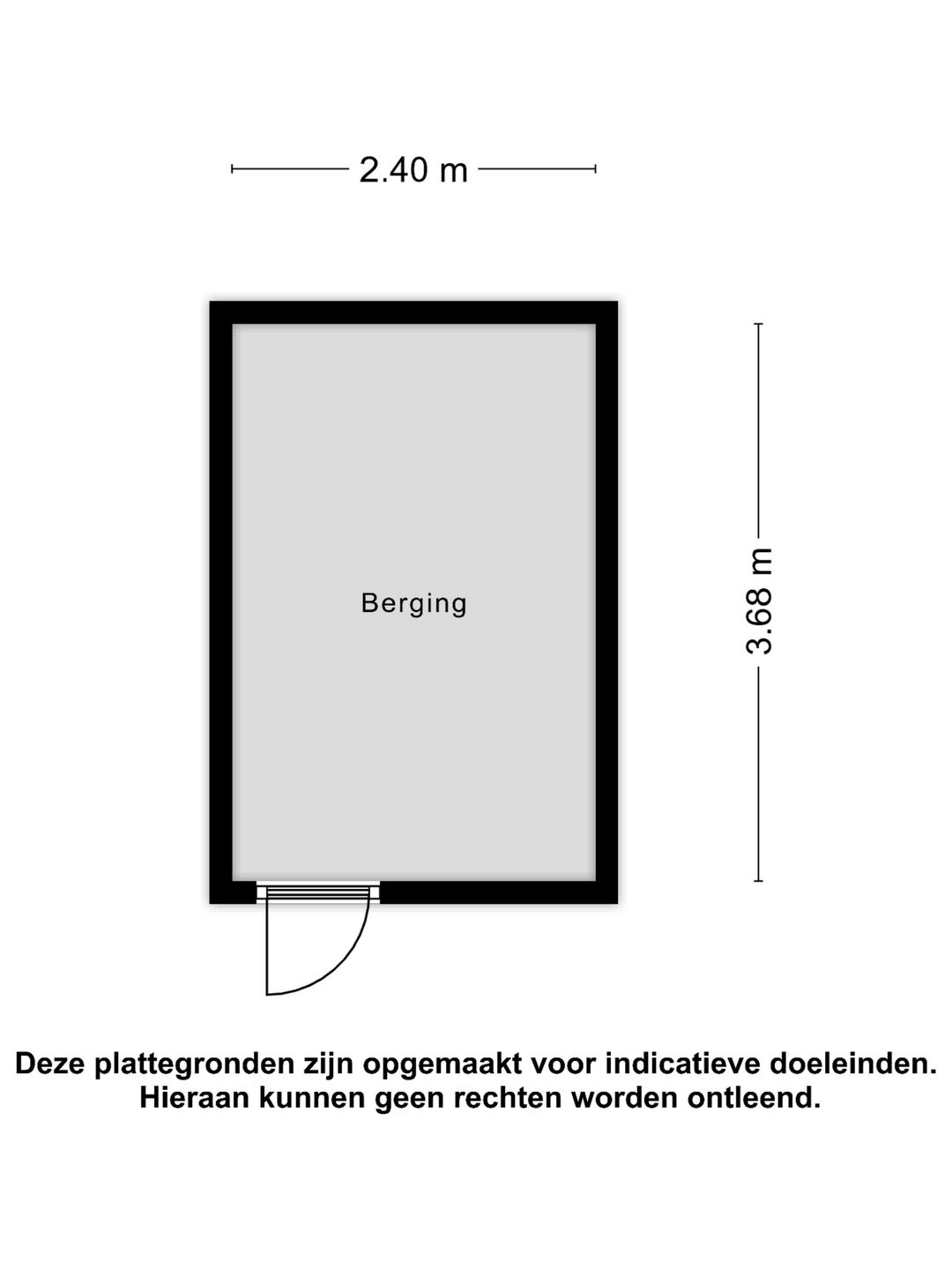 2.40 m

Berging

3.68 m

Deze plattegronden zijn opgemaakt voor indicatieve doeleinden. Hieraan kunnen geen rechten worden ontleend.